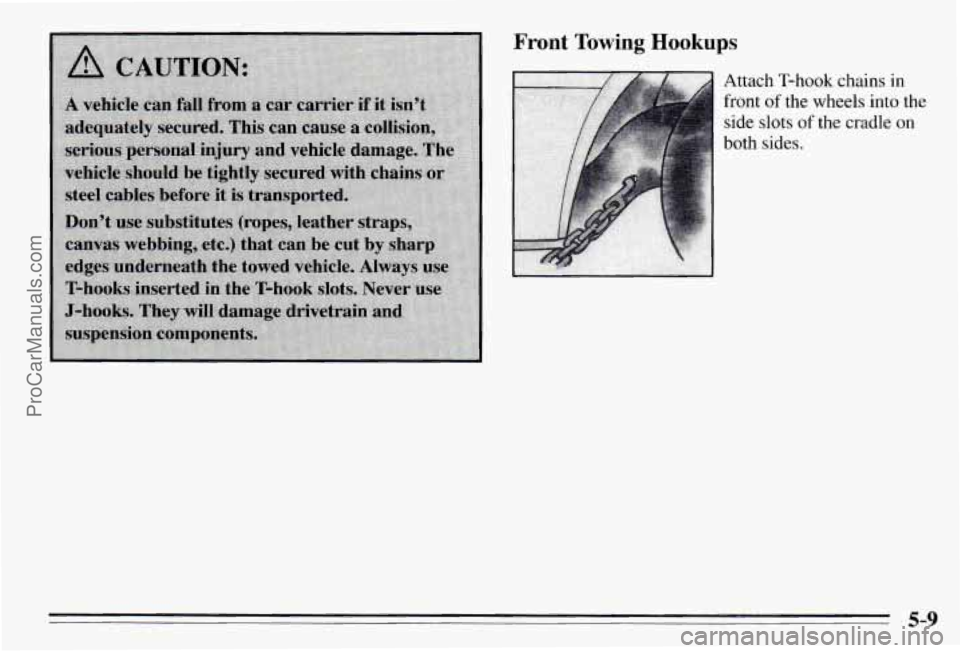 ProCarManuals.com

CAUTION:

A vehicle can fall from a car carrier if it isn't adequately secured. This can cause a collision, serious personal injury and vehicle damage. The vehicle should be tightly secured with chains or steel cables before it is transported.

Don't use substitutes (ropes, leather straps, canvas webbing, etc.) that can be cut by sharp edges underneath the towed vehicle. Always use T-hooks inserted in the T-hook slots. Never use J-hooks. They will damage drivetrain and suspension components.

Front Towing Hookups

Attach T-hook chains in front of the wheels into the side slots of the cradle on both sides.

5-9

carmanualsonline.info